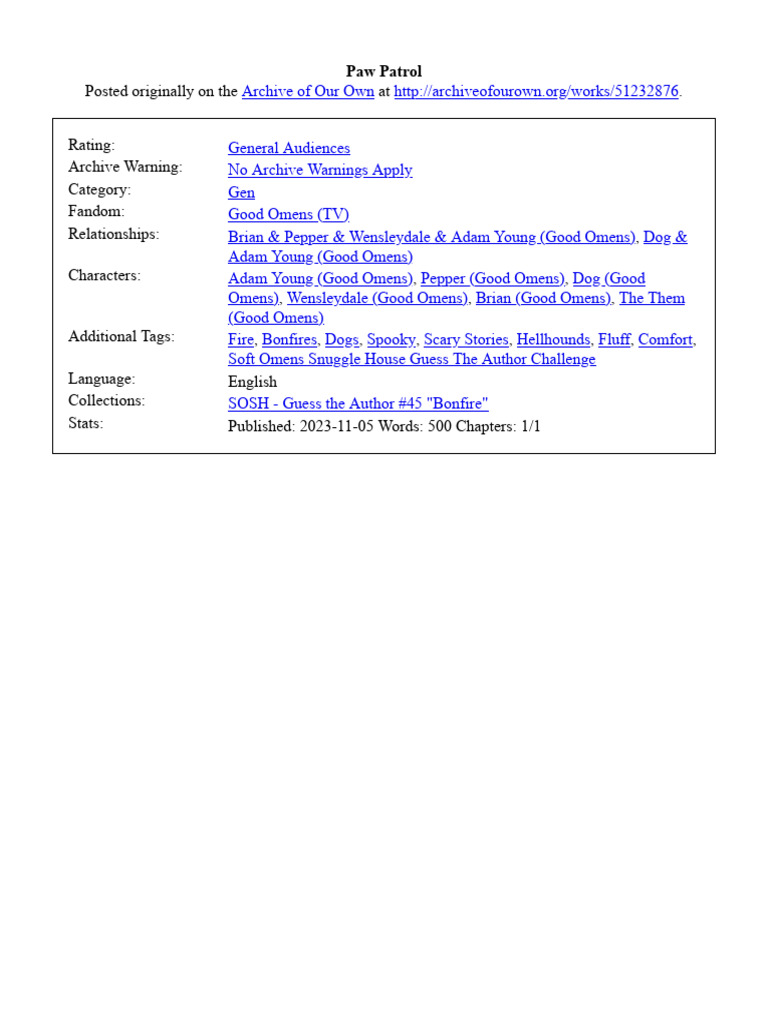 Paw Patrol
Posted originally on the Archive of Our Own at http://archiveofourown.org/works/51232876.

| | |
|---|---|
| Rating: | General Audiences |
| Archive Warning: | No Archive Warnings Apply |
| Category: | Gen |
| Fandom: | Good Omens (TV) |
| Relationships: | Brian & Pepper & Wensleydale & Adam Young (Good Omens), Dog & Adam Young (Good Omens) |
| Characters: | Adam Young (Good Omens), Pepper (Good Omens), Dog (Good Omens), Wensleydale (Good Omens), Brian (Good Omens), The Them (Good Omens) |
| Additional Tags: | Fire, Bonfires, Dogs, Spooky, Scary Stories, Hellhounds, Fluff, Comfort, Soft Omens Snuggle House Guess The Author Challenge |
| Language: | English |
| Collections: | SOSH - Guess the Author #45 "Bonfire" |
| Stats: | Published: 2023-11-05 Words: 500 Chapters: 1/1 |